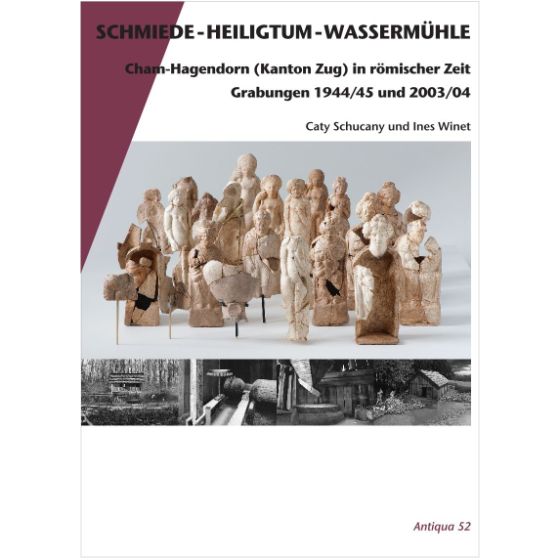 SCHMIEDE - HEILIGTUM - WASSERMÜHLE

Cham-Hagendorn (Kanton Zug) in römischer Zeit

Grabungen 1944/45 und 2003/04

Caty Schucany und Ines Winet

Antiqua 52